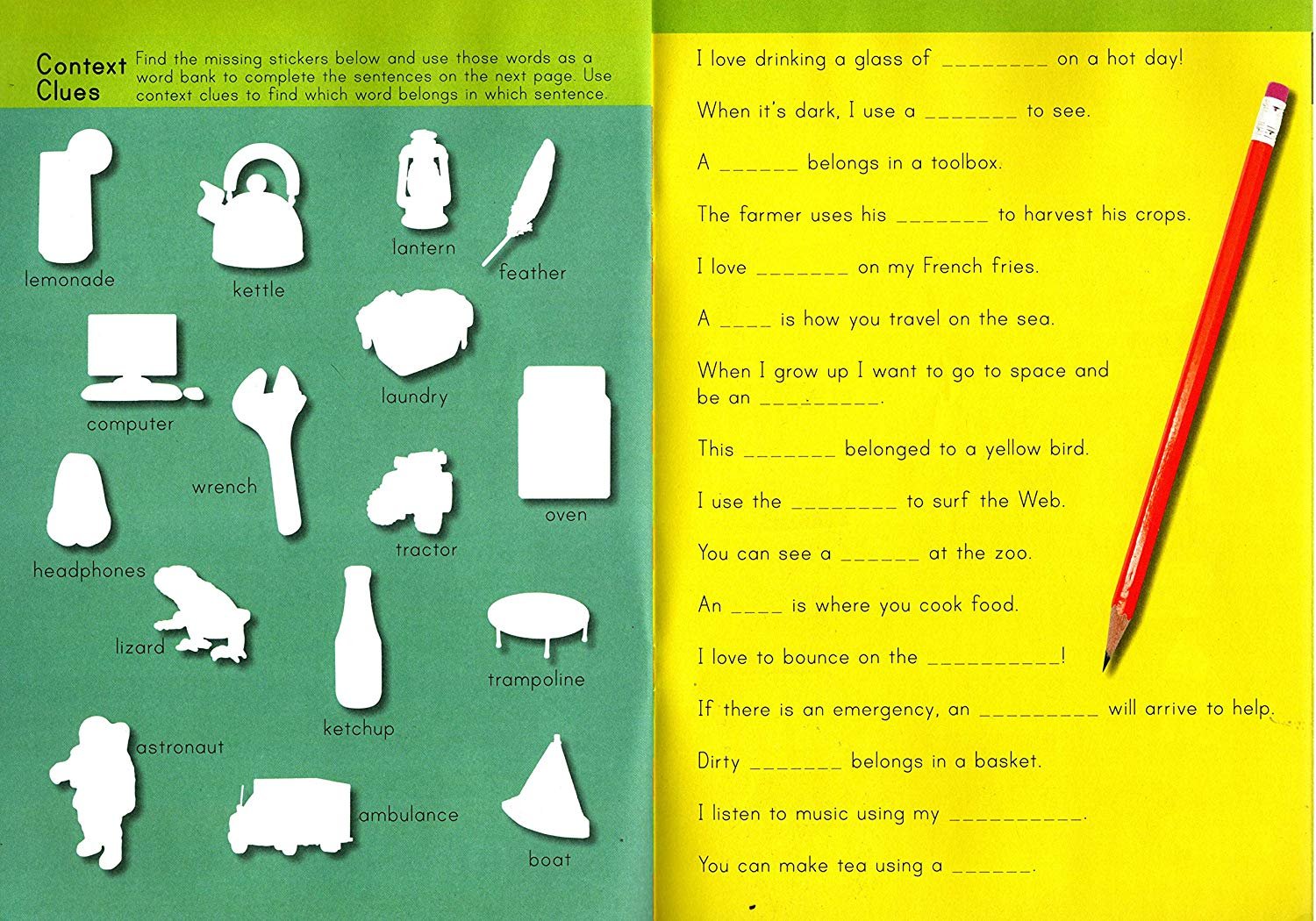 Context Clues

Find the missing stickers below and use those words as a word bank to complete the sentences on the next page. Use context clues to find which word belongs in which sentence.

lemonade

kettle

lantern

feather

computer

laundry

wrench

oven

headphones

tractor

lizard

trampoline

ketchup

astronaut

ambulance

boat

I love drinking a glass of ________ on a hot day!

When it's dark, I use a _______ to see.

A ______ belongs in a toolbox.

The farmer uses his _______ to harvest his crops.

I love _______ on my French fries.

A ____ is how you travel on the sea.

When I grow up I want to go to space and be an _________.

This _______ belonged to a yellow bird.

I use the ________ to surf the Web.

You can see a ______ at the zoo.

An ____ is where you cook food.

I love to bounce on the __________!

If there is an emergency, an _________ will arrive to help.

Dirty _______ belongs in a basket.

I listen to music using my __________.

You can make tea using a ______.